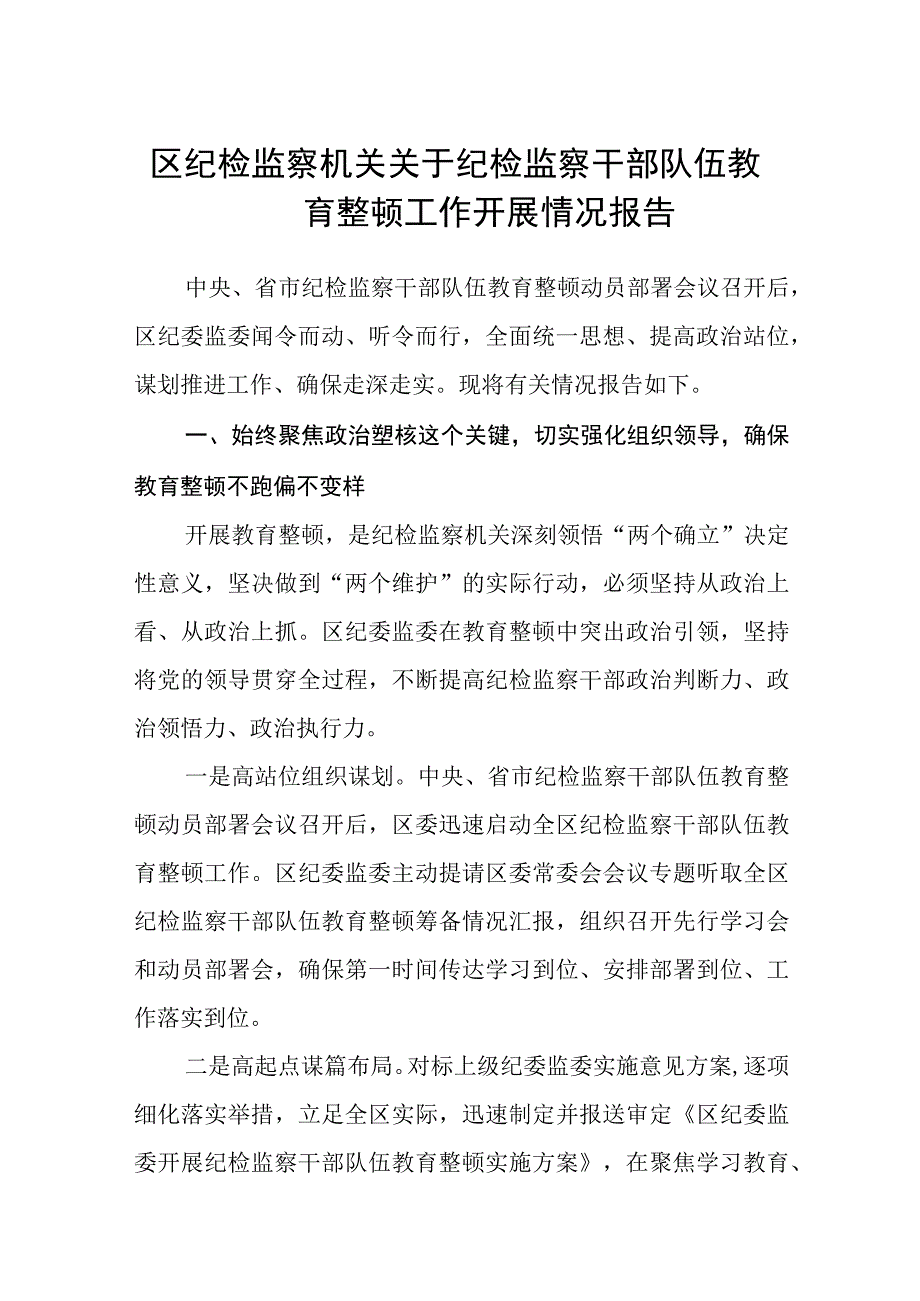 区纪检监察机关关于纪检监察干部队伍教育整顿工作开展情况报告

中央、省市纪检监察干部队伍教育整顿动员部署会议召开后，区纪委监委闻令而动、听令而行，全面统一思想、提高政治站位，谋划推进工作、确保走深走实。现将有关情况报告如下。

一、始终聚焦政治塑核这个关键，切实强化组织领导，确保教育整顿不跑偏不变样

开展教育整顿，是纪检监察机关深刻领悟“两个确立”决定性意义，坚决做到“两个维护”的实际行动，必须坚持从政治上看、从政治上抓。区纪委监委在教育整顿中突出政治引领，坚持将党的领导贯穿全过程，不断提高纪检监察干部政治判断力、政治领悟力、政治执行力。

一是高站位组织谋划。中央、省市纪检监察干部队伍教育整顿动员部署会议召开后，区委迅速启动全区纪检监察干部队伍教育整顿工作。区纪委监委主动提请区委常委会会议专题听取全区纪检监察干部队伍教育整顿筹备情况汇报，组织召开先行学习会和动员部署会，确保第一时间传达学习到位、安排部署到位、工作落实到位。

二是高起点谋篇布局。对标上级纪委监委实施意见方案，逐项细化落实举措，立足全区实际，迅速制定并报送审定《区纪委监委开展纪检监察干部队伍教育整顿实施方案》，在聚焦学习教育、